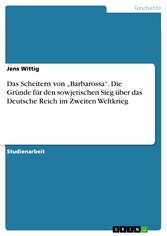 Geschichte

Jens Wittig

Das Scheitern von „Barbarossa“. Die Gründe für den sowjetischen Sieg über das Deutsche Reich im Zweiten Weltkrieg

Studienarbeit

GRIN